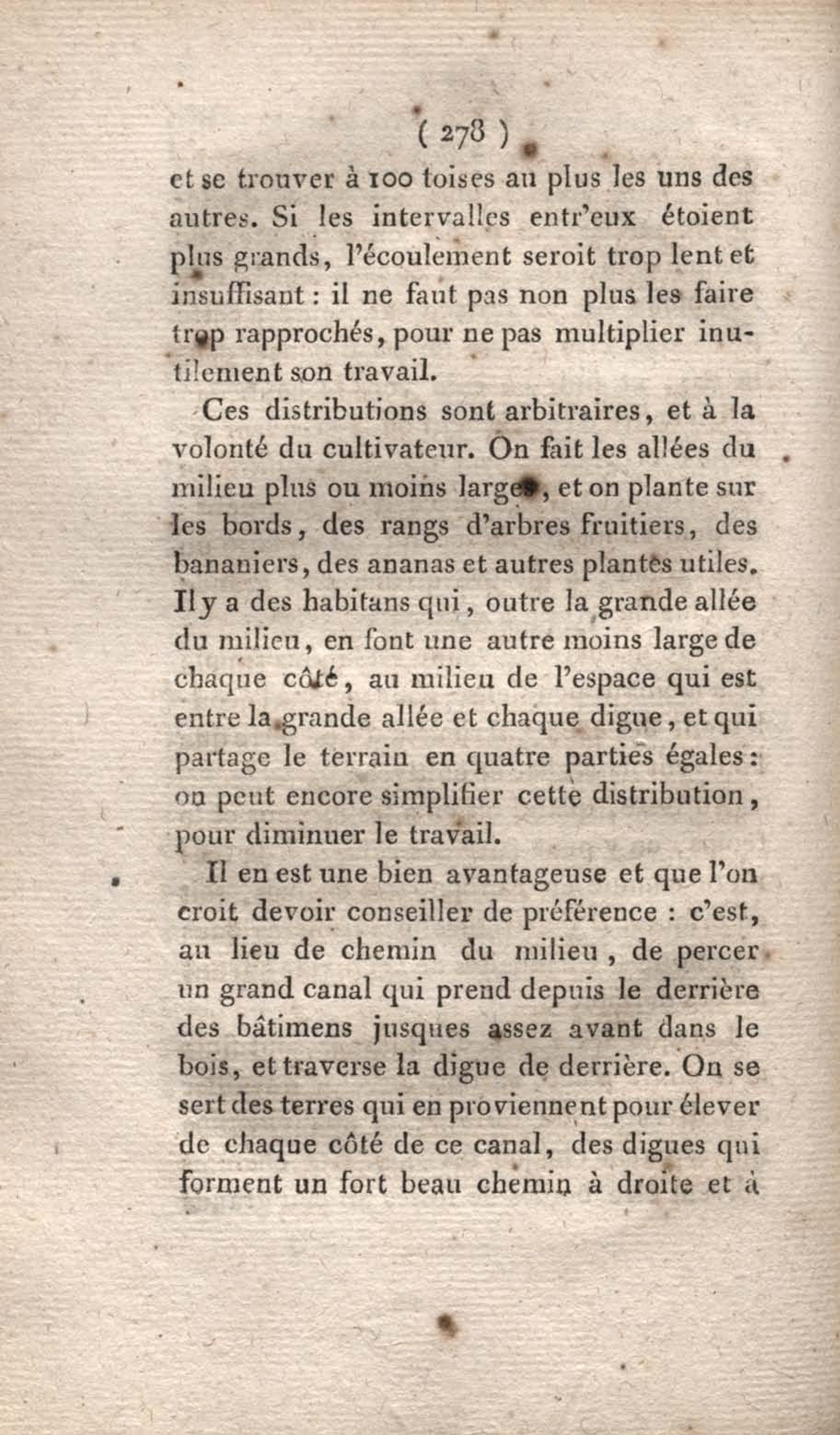 ( 278 )

et se trouver à 100 toises au plus les uns des autres. Si les intervalles entr'eux étoient plus grands, l'écoulement seroit trop lent et insuffisant : il ne faut pas non plus les faire trop rapprochés, pour ne pas multiplier inutilement son travail.

Ces distributions sont arbitraires, et à la volonté du cultivateur. On fait les allées du milieu plus ou moins larges, et on plante sur les bords, des rangs d'arbres fruitiers, des bananiers, des ananas et autres plantes utiles. Il y a des habitans qui, outre la grande allée du milieu, en font une autre moins large de chaque côté, au milieu de l'espace qui est entre la grande allée et chaque digue, et qui partage le terrain en quatre parties égales : on peut encore simplifier cette distribution, pour diminuer le travail.

Il en est une bien avantageuse et que l'on croit devoir conseiller de préférence : c'est, au lieu de chemin du milieu, de percer un grand canal qui prend depuis le derrière des bâtimens jusques assez avant dans le bois, et traverse la digue de derrière. On se sert des terres qui en proviennent pour élever de chaque côté de ce canal, des digues qui forment un fort beau chemin à droite et à